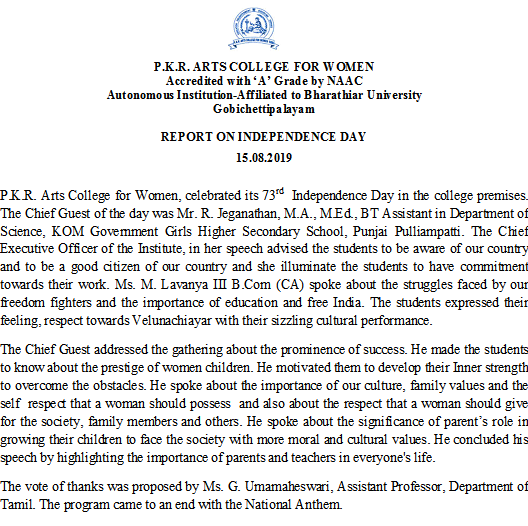 P.K.R. ARTS COLLEGE FOR WOMEN
Accredited with 'A' Grade by NAAC
Autonomous Institution-Affiliated to Bharathiar University
Gobichettipalayam

REPORT ON INDEPENDENCE DAY
15.08.2019

P.K.R. Arts College for Women, celebrated its 73$^{rd}$ Independence Day in the college premises. The Chief Guest of the day was Mr. R. Jeganathan, M.A., M.Ed., BT Assistant in Department of Science, KOM Government Girls Higher Secondary School, Punjai Pulliampatti. The Chief Executive Officer of the Institute, in her speech advised the students to be aware of our country and to be a good citizen of our country and she illuminate the students to have commitment towards their work. Ms. M. Lavanya III B.Com (CA) spoke about the struggles faced by our freedom fighters and the importance of education and free India. The students expressed their feeling, respect towards Velunachiayar with their sizzling cultural performance.

The Chief Guest addressed the gathering about the prominence of success. He made the students to know about the prestige of women children. He motivated them to develop their Inner strength to overcome the obstacles. He spoke about the importance of our culture, family values and the self respect that a woman should possess and also about the respect that a woman should give for the society, family members and others. He spoke about the significance of parent's role in growing their children to face the society with more moral and cultural values. He concluded his speech by highlighting the importance of parents and teachers in everyone's life.

The vote of thanks was proposed by Ms. G. Umamaheswari, Assistant Professor, Department of Tamil. The program came to an end with the National Anthem.